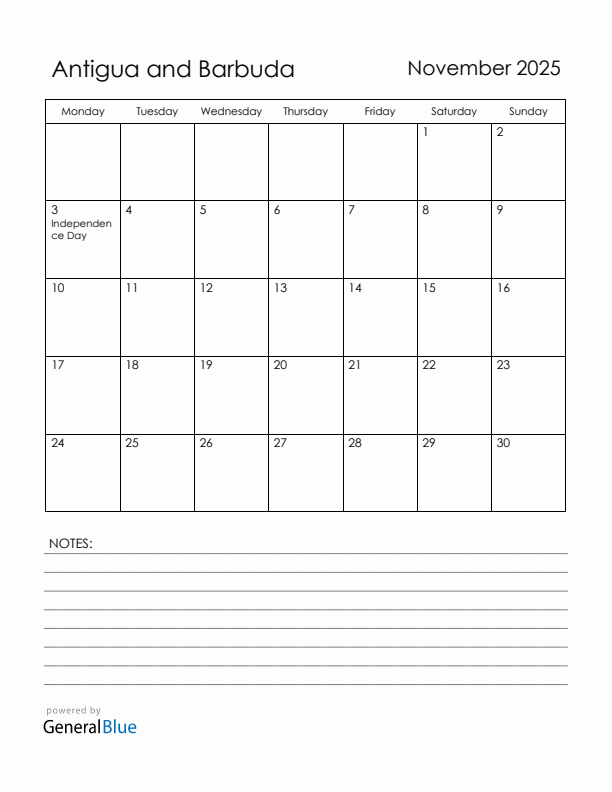 Antigua and Barbuda

November 2025

| Monday | Tuesday | Wednesday | Thursday | Friday | Saturday | Sunday |
|---|---|---|---|---|---|---|
| | | | | | 1 | 2 |
| 3 Independence Day | 4 | 5 | 6 | 7 | 8 | 9 |
| 10 | 11 | 12 | 13 | 14 | 15 | 16 |
| 17 | 18 | 19 | 20 | 21 | 22 | 23 |
| 24 | 25 | 26 | 27 | 28 | 29 | 30 |

NOTES:

powered by
GeneralBlue